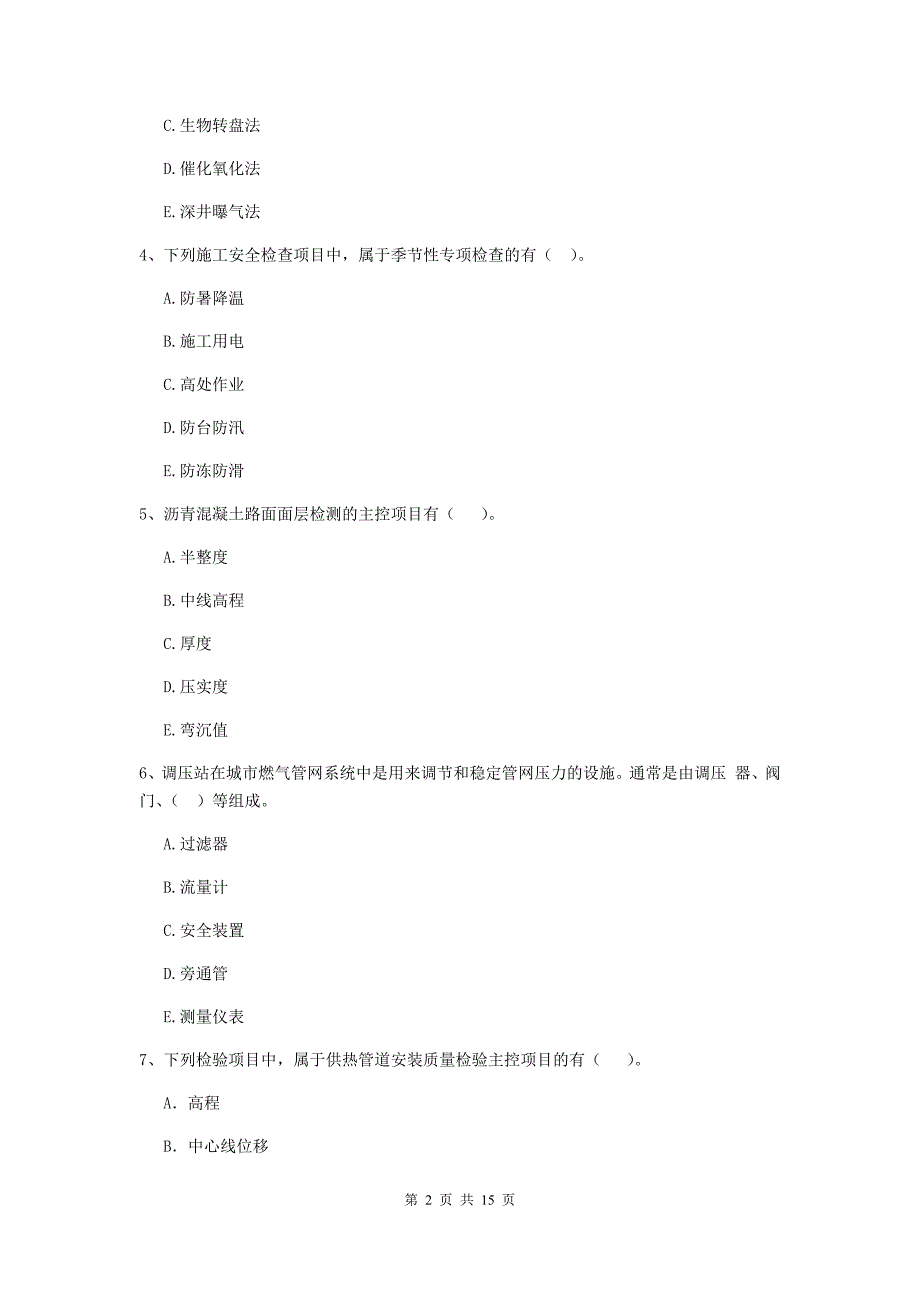 C. 生物转盘法

D. 催化氧化法

E. 深井曝气法

4、下列施工安全检查项目中，属于季节性专项检查的有（ ）。

A. 防暑降温

B. 施工用电

C. 高处作业

D. 防台防汛

E. 防冻防滑

5、沥青混凝土路面面层检测的主控项目有（ ）。

A. 半整度

B. 中线高程

C. 厚度

D. 压实度

E. 弯沉值

6、调压站在城市燃气管网系统中是用来调节和稳定管网压力的设施。通常是由调压 器、阀门、（ ）等组成。

A. 过滤器

B. 流量计

C. 安全装置

D. 旁通管

E. 测量仪表

7、下列检验项目中，属于供热管道安装质量检验主控项目的有（ ）。

A. 高程

B. 中心线位移

第 2 页 共 15 页